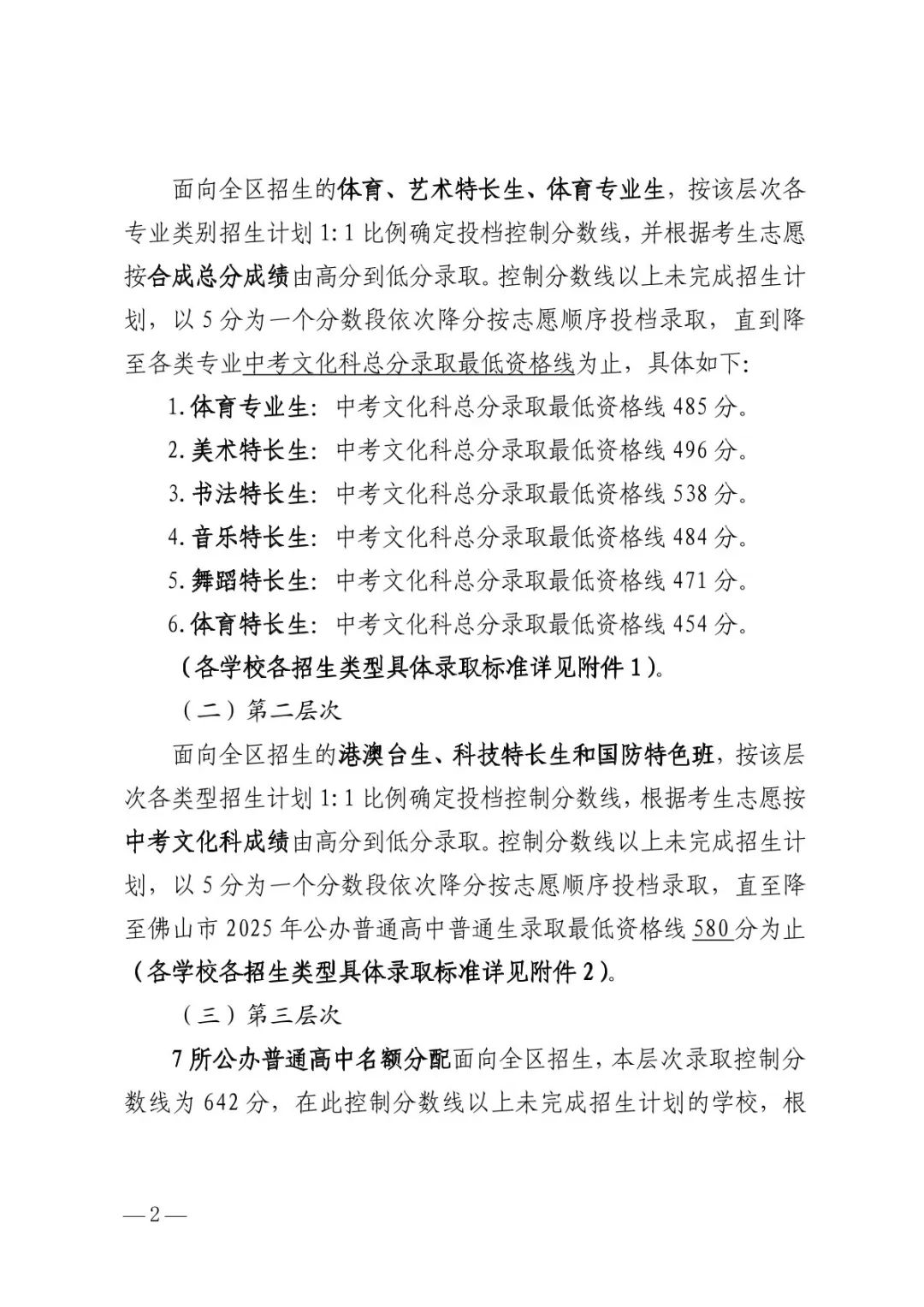 面向全区招生的体育、艺术特长生、体育专业生，按该层次各专业类别招生计划1:1比例确定投档控制分数线，并根据考生志愿按合成总分成绩由高分到低分录取。控制分数线以上未完成招生计划，以5分为一个分数段依次降分按志愿顺序投档录取，直到降至各类专业中考文化科总分录取最低资格线为止，具体如下:

1.体育专业生：中考文化科总分录取最低资格线485分。

2.美术特长生：中考文化科总分录取最低资格线496分。

3.书法特长生：中考文化科总分录取最低资格线538分。

4.音乐特长生：中考文化科总分录取最低资格线484分。

5.舞蹈特长生：中考文化科总分录取最低资格线471分。

6.体育特长生：中考文化科总分录取最低资格线454分。

（各学校各招生类型具体录取标准详见附件1）。

（二）第二层次

面向全区招生的港澳台生、科技特长生和国防特色班，按该层次各类型招生计划1:1比例确定投档控制分数线，根据考生志愿按中考文化科成绩由高分到低分录取。控制分数线以上未完成招生计划，以5分为一个分数段依次降分按志愿顺序投档录取，直至降至佛山市2025年公办普通高中普通生录取最低资格线580分为止（各学校各招生类型具体录取标准详见附件2）。

（三）第三层次

7所公办普通高中名额分配面向全区招生，本层次录取控制分数线为642分，在此控制分数线以上未完成招生计划的学校，根

—2—